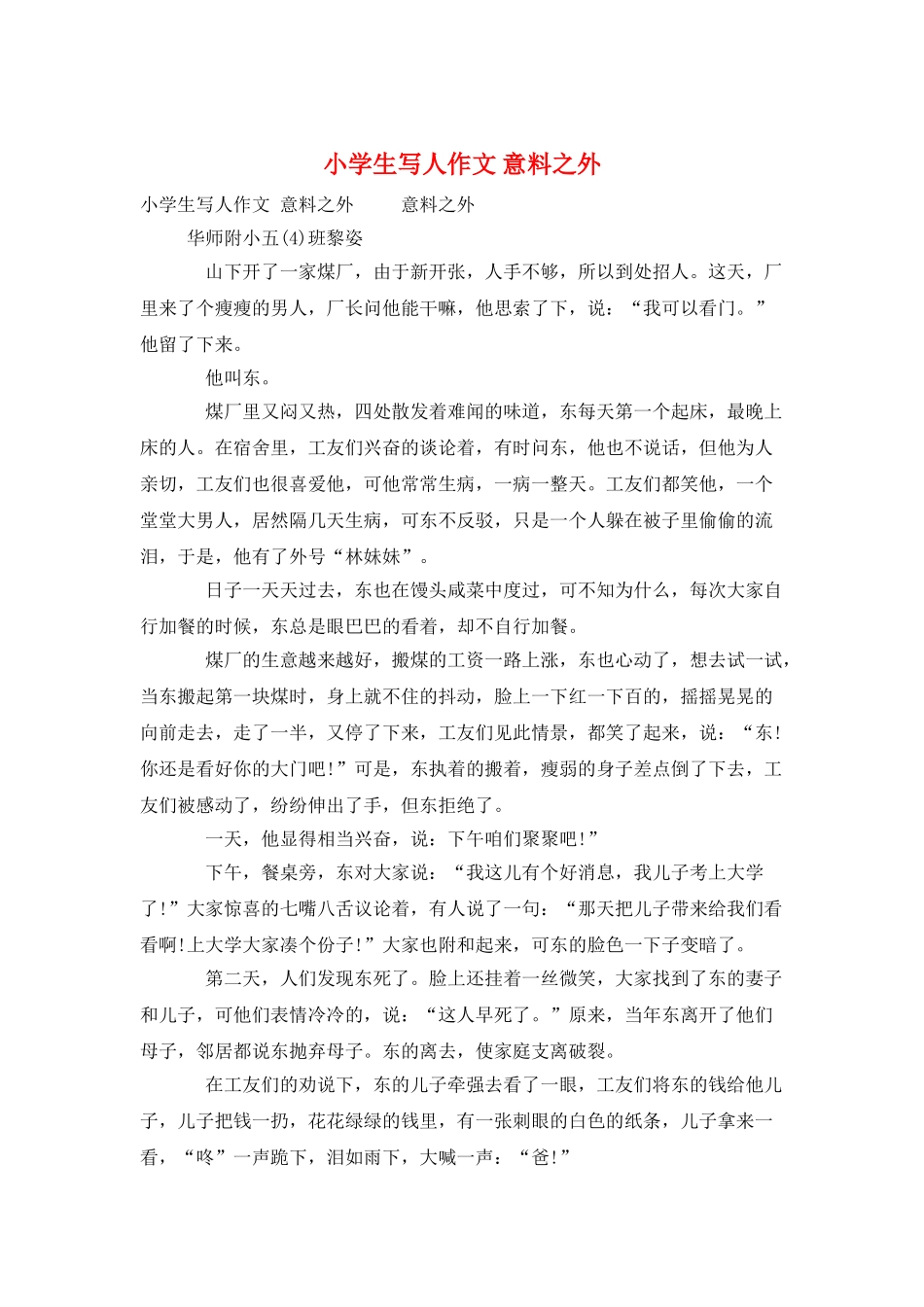 小学生写人作文 意料之外

小学生写人作文 意料之外 意料之外

华师附小五(4)班黎姿

山下开了一家煤厂，由于新开张，人手不够，所以到处招人。这天，厂里来了个瘦瘦的男人，厂长问他能干嘛，他思索了下，说：“我可以看门。”他留了下来。

他叫东。

煤厂里又闷又热，四处散发着难闻的味道，东每天第一个起床，最晚上床的人。在宿舍里，工友们兴奋的谈论着，有时问东，他也不说话，但他为人亲切，工友们也很喜爱他，可他常常生病，一病一整天。工友们都笑他，一个堂堂大男人，居然隔几天生病，可东不反驳，只是一个人躲在被子里偷偷的流泪，于是，他有了外号“林妹妹”。

日子一天天过去，东也在馒头咸菜中度过，可不知为什么，每次大家自行加餐的时候，东总是眼巴巴的看着，却不自行加餐。

煤厂的生意越来越好，搬煤的工资一路上涨，东也心动了，想去试一试，当东搬起第一块煤时，身上就不住的抖动，脸上一下红一下百的，摇摇晃晃的向前走去，走了一半，又停了下来，工友们见此情景，都笑了起来，说：“东!你还是看好你的大门吧!”可是，东执着的搬着，瘦弱的身子差点倒了下去，工友们被感动了，纷纷伸出了手，但东拒绝了。

一天，他显得相当兴奋，说：下午咱们聚聚吧!”

下午，餐桌旁，东对大家说：“我这儿有个好消息，我儿子考上大学了!”大家惊喜的七嘴八舌议论着，有人说了一句：“那天把儿子带来给我们看看啊!上大学大家凑个份子!”大家也附和起来，可东的脸色一下子变暗了。

第二天，人们发现东死了。脸上还挂着一丝微笑，大家找到了东的妻子和儿子，可他们表情冷冷的，说：“这人早死了。”原来，当年东离开了他们母子，邻居都说东抛弃母子。东的离去，使家庭支离破裂。

在工友们的劝说下，东的儿子牵强去看了一眼，工友们将东的钱给他儿子，儿子把钱一扔，花花绿绿的钱里，有一张刺眼的白色的纸条，儿子拿来一看，“咚”一声跪下，泪如雨下，大喊一声：“爸!”